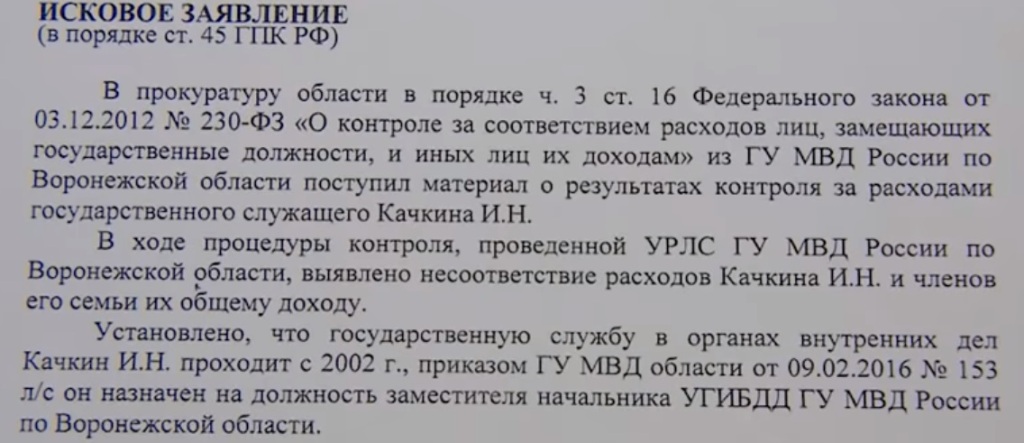 ИСКОВОЕ ЗАЯВЛЕНИЕ
(в порядке ст. 45 ГПК РФ)

В прокуратуру области в порядке ч. 3 ст. 16 Федерального закона от 03.12.2012 № 230-ФЗ «О контроле за соответствием расходов лиц, замещающих государственные должности, и иных лиц их доходам» из ГУ МВД России по Воронежской области поступил материал о результатах контроля за расходами государственного служащего Качкина И.Н.

В ходе процедуры контроля, проведенной УРЛС ГУ МВД России по Воронежской области, выявлено несоответствие расходов Качкина И.Н. и членов его семьи их общему доходу.

Установлено, что государственную службу в органах внутренних дел Качкин И.Н. проходит с 2002 г., приказом ГУ МВД области от 09.02.2016 № 153 л/с он назначен на должность заместителя начальника УГИБДД ГУ МВД России по Воронежской области.